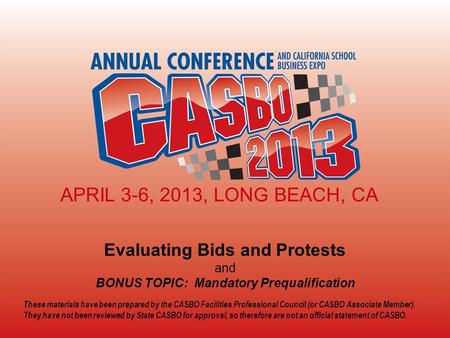 ANNUAL CONFERENCE AND CALIFORNIA SCHOOL BUSINESS EXPO

CASBO 2013

APRIL 3-6, 2013, LONG BEACH, CA

Evaluating Bids and Protests

and

BONUS TOPIC: Mandatory Prequalification

These materials have been prepared by the CASBO Facilities Professional Council (or CASBO Associate Member). They have not been reviewed by State CASBO for approval, so therefore are not an official statement of CASBO.